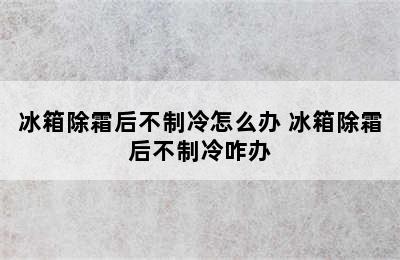 冰箱除霜后不制冷怎么办 冰箱除霜后不制冷咋办